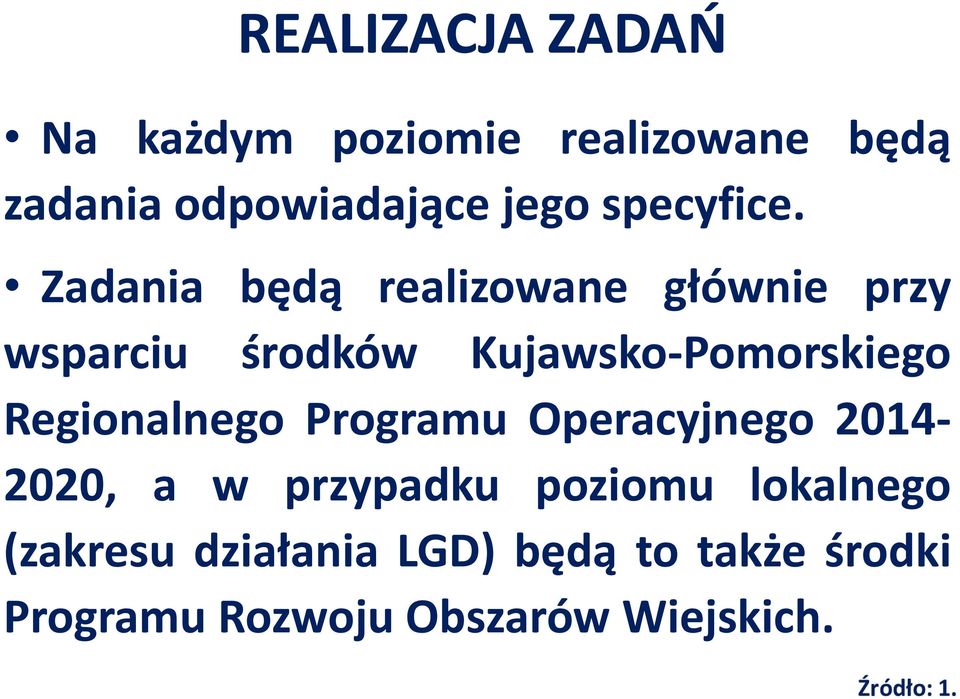 REALIZACJA ZADAŃ

• Na każdym poziomie realizowane będą zadania odpowiadające jego specyfice.

• Zadania będą realizowane głównie przy wsparciu środków Kujawsko-Pomorskiego Regionalnego Programu Operacyjnego 2014-2020, a w przypadku poziomu lokalnego (zakresu działania LGD) będą to także środki Programu Rozwoju Obszarów Wiejskich.

Źródło: 1.